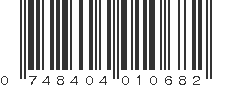 0 748404 010682